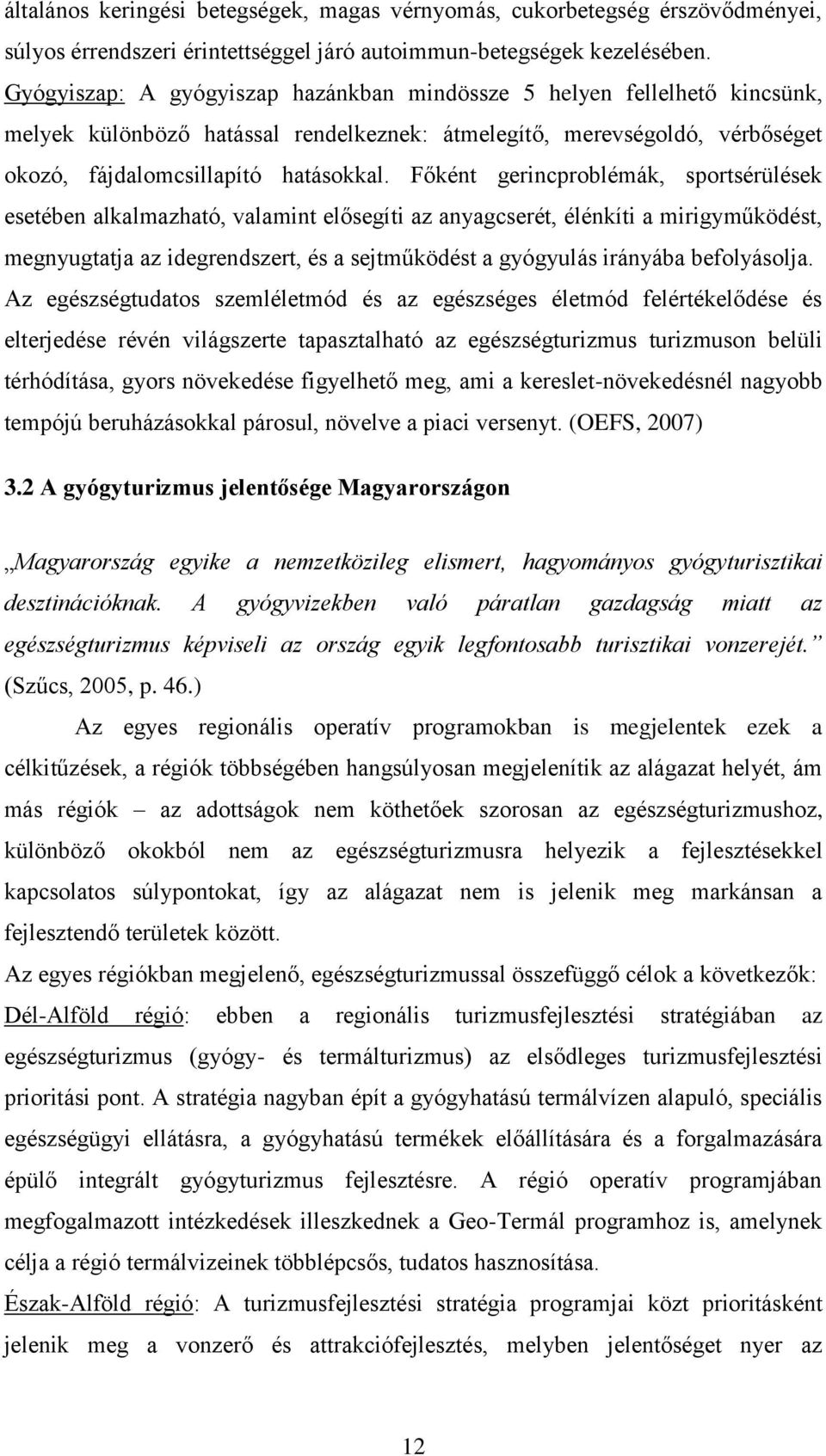 általános keringési betegségek, magas vérnyomás, cukorbetegség érszövődményei, súlyos érrendszeri érintettséggel járó autoimmun-betegségek kezelésében.
Gyógyiszap: A gyógyiszap hazánkban mindössze 5 helyen fellelhető kincsünk, melyek különböző hatással rendelkeznek: átmelegítő, merevségoldó, vérbőséget okozó, fájdalomcsillapító hatásokkal. Főként gerincproblémák, sportsérülések esetében alkalmazható, valamint elősegíti az anyagcserét, élénkíti a mirigyműködést, megnyugtatja az idegrendszert, és a sejtműködést a gyógyulás irányába befolyásolja.
Az egészségtudatos szemléletmód és az egészséges életmód felértékelődése és elterjedése révén világszerte tapasztalható az egészségturizmus turizmuson belüli térhódítása, gyors növekedése figyelhető meg, ami a kereslet-növekedésnél nagyobb tempójú beruházásokkal párosul, növelve a piaci versenyt. (OEFS, 2007)

3.2 A gyógyturizmus jelentősége Magyarországon

„Magyarország egyike a nemzetközileg elismert, hagyományos gyógyturisztikai desztinációknak. A gyógyvizekben való páratlan gazdagság miatt az egészségturizmus képviseli az ország egyik legfontosabb turisztikai vonzerejét.” (Szűcs, 2005, p. 46.)

Az egyes regionális operatív programokban is megjelentek ezek a célkitűzések, a régiók többségében hangsúlyosan megjelenítik az alágazat helyét, ám más régiók – az adottságok nem köthetőek szorosan az egészségturizmushoz, különböző okokból nem az egészségturizmusra helyezik a fejlesztésekkel kapcsolatos súlypontokat, így az alágazat nem is jelenik meg markánsan a fejlesztendő területek között.
Az egyes régiókban megjelenő, egészségturizmussal összefüggő célok a következők:
Dél-Alföld régió: ebben a regionális turizmusfejlesztési stratégiában az egészségturizmus (gyógy- és termálturizmus) az elsődleges turizmusfejlesztési prioritási pont. A stratégia nagyban épít a gyógyhatású termálvízen alapuló, speciális egészségügyi ellátásra, a gyógyhatású termékek előállítására és a forgalmazására épülő integrált gyógyturizmus fejlesztésre. A régió operatív programjában megfogalmazott intézkedések illeszkednek a Geo-Termál programhoz is, amelynek célja a régió termálvizeinek többlépcsős, tudatos hasznosítása.
Észak-Alföld régió: A turizmusfejlesztési stratégia programjai közt prioritásként jelenik meg a vonzerő és attrakciófejlesztés, melyben jelentőséget nyer az

12